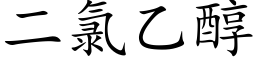 二氯乙醇